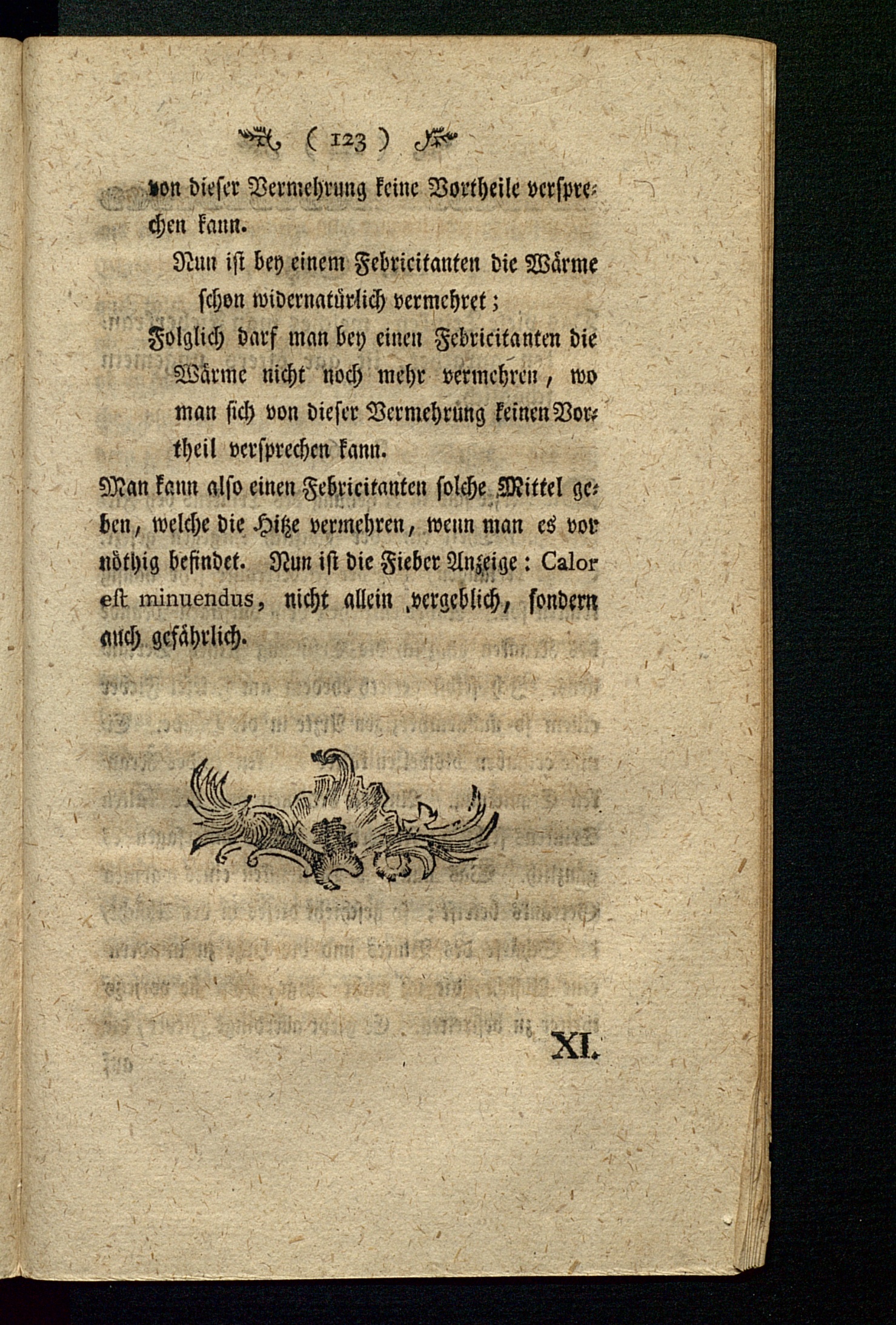 ( 123 )

von dieser Vermehrung keine Vortheile versprechen kann.

Nun ist bey einem Febricitanten die Wärme schon widernatürlich vermehret;

Folglich darf man bey einen Febricitanten die Wärme nicht noch mehr vermehren, wo man sich von dieser Vermehrung keinen Vortheil versprechen kann.

Man kann also einen Febricitanten solche Mittel geben, welche die Hitze vermehren, wenn man es vor nöthig befindet. Nun ist die Fieber Anzeige: Calor est minuendus, nicht allein vergeblich, sondern auch gefährlich.

XI.